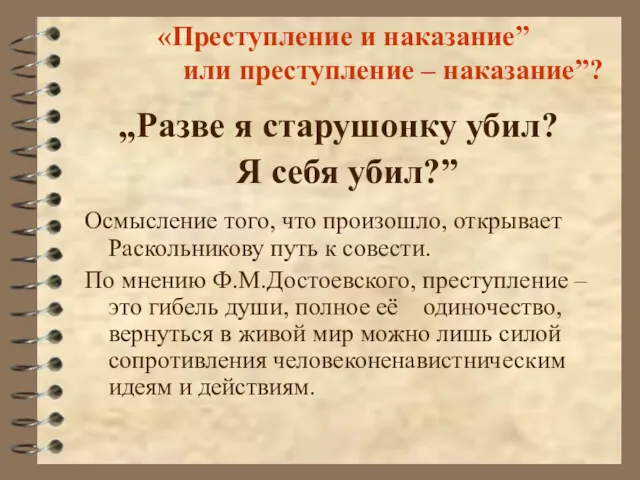 «Преступление и наказание”
или преступление – наказание”?

„Разве я старушонку убил?
Я себя убил?”

Осмысление того, что произошло, открывает Раскольникову путь к совести.

По мнению Ф.М.Достоевского, преступление – это гибель души, полное её одиночество, вернуться в живой мир можно лишь силой сопротивления человеконенавистническим идеям и действиям.